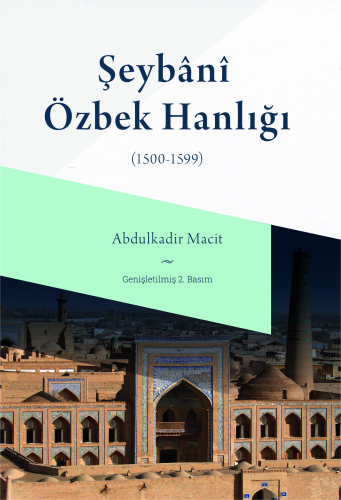 Şeybânî Özbek Hanlığı

(1500-1599)

Abdulkadir Macit

Genişletilmiş 2. Basım